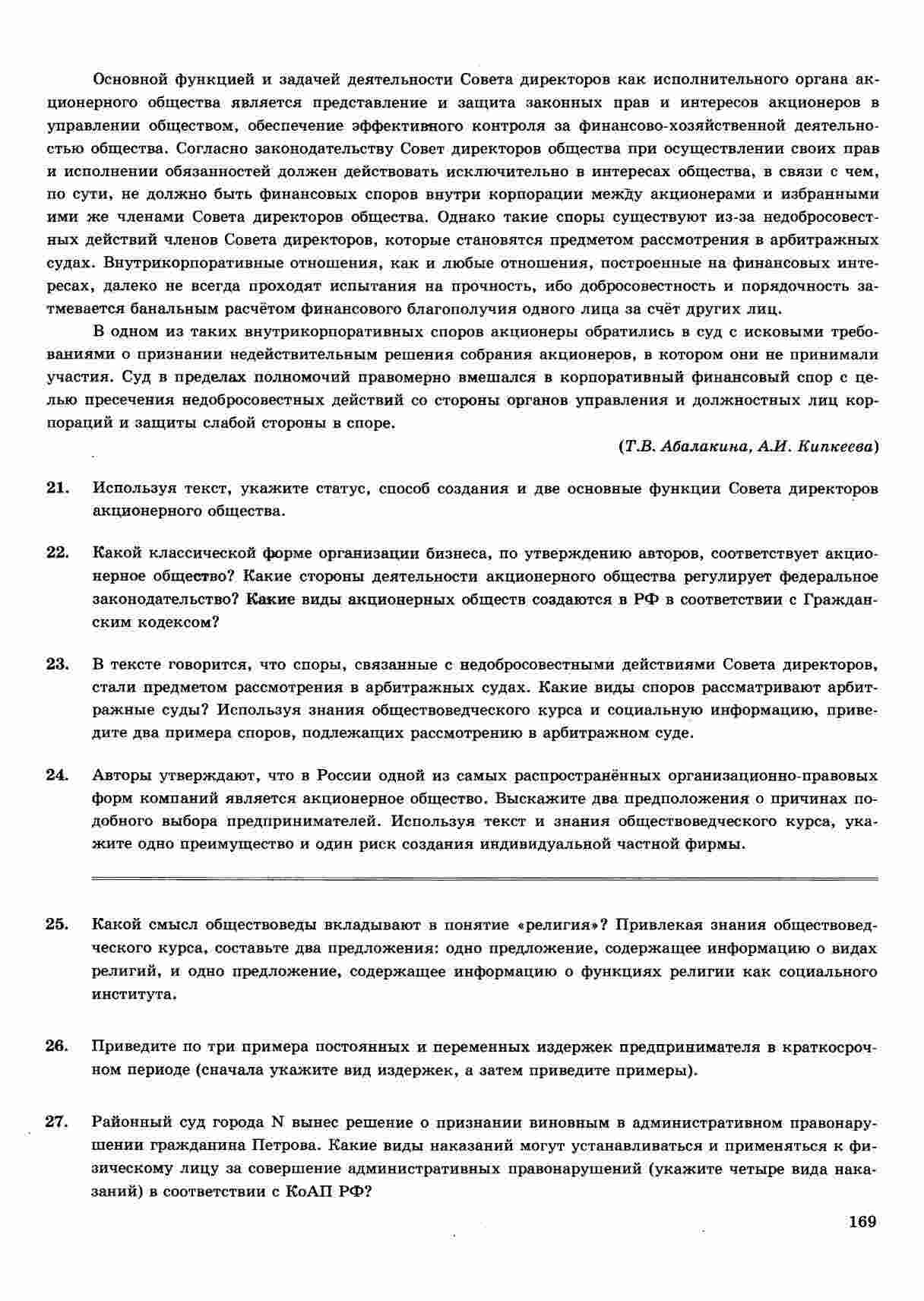 Основной функцией и задачей деятельности Совета директоров как исполнительного органа акционерного общества является представление и защита законных прав и интересов акционеров в управлении обществом, обеспечение эффективного контроля за финансово-хозяйственной деятельностью общества. Согласно законодательству Совет директоров общества при осуществлении своих прав и исполнении обязанностей должен действовать исключительно в интересах общества, в связи с чем, по сути, не должно быть финансовых споров внутри корпорации между акционерами и избранными ими же членами Совета директоров общества. Однако такие споры существуют из-за недобросовестных действий членов Совета директоров, которые становятся предметом рассмотрения в арбитражных судах. Внутрикорпоративные отношения, как и любые отношения, построенные на финансовых интересах, далеко не всегда проходят испытания на прочность, ибо добросовестность и порядочность затмевается банальным расчётом финансового благополучия одного лица за счёт других лиц.

В одном из таких внутрикорпоративных споров акционеры обратились в суд с исковыми требованиями о признании недействительным решения собрания акционеров, в котором они не принимали участия. Суд в пределах полномочий правомерно вмешался в корпоративный финансовый спор с целью пресечения недобросовестных действий со стороны органов управления и должностных лиц корпораций и защиты слабой стороны в споре.

(Т.В. Абалакина, А.И. Кипкеева)

21. Используя текст, укажите статус, способ создания и две основные функции Совета директоров акционерного общества.

22. Какой классической форме организации бизнеса, по утверждению авторов, соответствует акционерное общество? Какие стороны деятельности акционерного общества регулирует федеральное законодательство? Какие виды акционерных обществ создаются в РФ в соответствии с Гражданским кодексом?

23. В тексте говорится, что споры, связанные с недобросовестными действиями Совета директоров, стали предметом рассмотрения в арбитражных судах. Какие виды споров рассматривают арбитражные суды? Используя знания обществоведческого курса и социальную информацию, приведите два примера споров, подлежащих рассмотрению в арбитражном суде.

24. Авторы утверждают, что в России одной из самых распространённых организационно-правовых форм компаний является акционерное общество. Выскажите два предположения о причинах подобного выбора предпринимателей. Используя текст и знания обществоведческого курса, укажите одно преимущество и один риск создания индивидуальной частной фирмы.

25. Какой смысл обществоведы вкладывают в понятие «религия»? Привлекая знания обществоведческого курса, составьте два предложения: одно предложение, содержащее информацию о видах религий, и одно предложение, содержащее информацию о функциях религии как социального института.

26. Приведите по три примера постоянных и переменных издержек предпринимателя в краткосрочном периоде (сначала укажите вид издержек, а затем приведите примеры).

27. Районный суд города N вынес решение о признании виновным в административном правонарушении гражданина Петрова. Какие виды наказаний могут устанавливаться и применяться к физическому лицу за совершение административных правонарушений (укажите четыре вида наказаний) в соответствии с КоАП РФ?

169